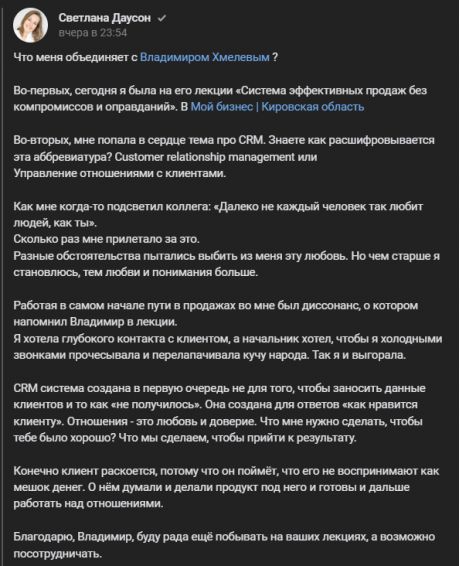 Светлана Даусон
вчера в 23:54

Что меня объединяет с Владимиром Хмелевым ?

Во-первых, сегодня я была на его лекции «Система эффективных продаж без компромиссов и оправданий». В Мой бизнес | Кировская область

Во-вторых, мне попала в сердце тема про CRM. Знаете как расшифровывается эта аббревиатура? Customer relationship management или
Управление отношениями с клиентами.

Как мне когда-то подсветил коллега: «Далеко не каждый человек так любит людей, как ты».
Сколько раз мне прилетало за это.
Разные обстоятельства пытались выбить из меня эту любовь. Но чем старше я становлюсь, тем любви и понимания больше.

Работая в самом начале пути в продажах во мне был диссонанс, о котором напомнил Владимир в лекции.
Я хотела глубокого контакта с клиентом, а начальник хотел, чтобы я холодными звонками прочесывала и перелапачивала кучу народа. Так я и выгорала.

CRM система создана в первую очередь не для того, чтобы заносить данные клиентов и то как «не получилось». Она создана для ответов «как нравится клиенту». Отношения - это любовь и доверие. Что мне нужно сделать, чтобы тебе было хорошо? Что мы сделаем, чтобы прийти к результату.

Конечно клиент раскоется, потому что он поймёт, что его не воспринимают как мешок денег. О нём думали и делали продукт под него и готовы и дальше работать над отношениями.

Благодарю, Владимир, буду рада ещё побывать на ваших лекциях, а возможно посотрудничать.